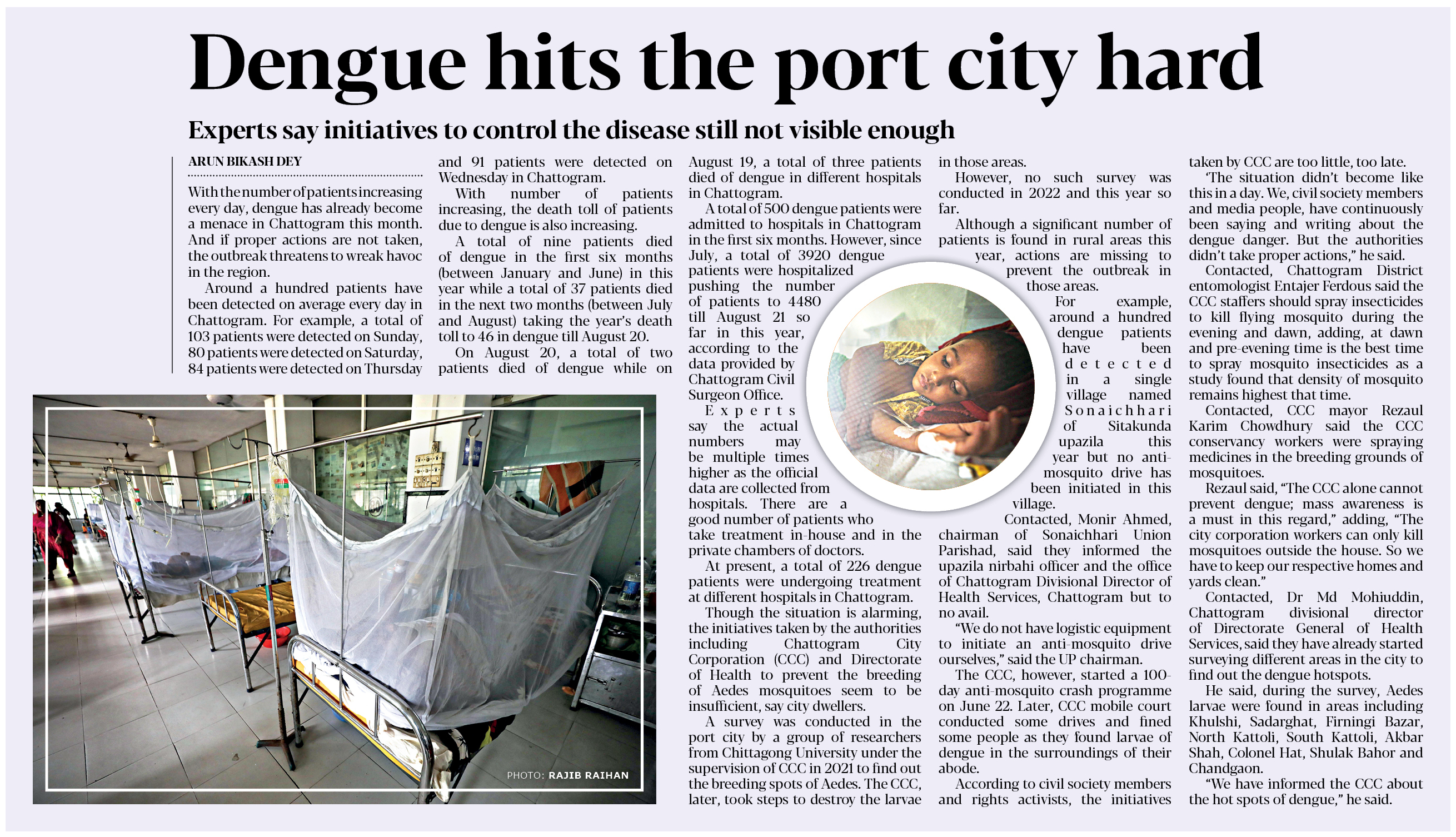 Dengue hits the port city hard

Experts say initiatives to control the disease still not visible enough

ARUN BIKASH DEY

With the number of patients increasing every day, dengue has already become a menace in Chattogram this month. And if proper actions are not taken, the outbreak threatens to wreak havoc in the region.

Around a hundred patients have been detected on average every day in Chattogram. For example, a total of 103 patients were detected on Sunday, 80 patients were detected on Saturday, 84 patients were detected on Thursday and 91 patients were detected on Wednesday in Chattogram.

With number of patients increasing, the death toll of patients due to dengue is also increasing.

A total of nine patients died of dengue in the first six months (between January and June) in this year while a total of 37 patients died in the next two months (between July and August) taking the year's death toll to 46 in dengue till August 20.

On August 20, a total of two patients died of dengue while on August 19, a total of three patients died of dengue in different hospitals in Chattogram.

A total of 500 dengue patients were admitted to hospitals in Chattogram in the first six months. However, since July, a total of 3920 dengue patients were hospitalized pushing the number of patients to 4480 till August 21 so far in this year, according to the data provided by Chattogram Civil Surgeon Office.

Experts say the actual numbers may be multiple times higher as the official data are collected from hospitals. There are a good number of patients who take treatment in-house and in the private chambers of doctors.

At present, a total of 226 dengue patients were undergoing treatment at different hospitals in Chattogram.

Though the situation is alarming, the initiatives taken by the authorities including Chattogram City Corporation (CCC) and Directorate of Health to prevent the breeding of Aedes mosquitoes seem to be insufficient, say city dwellers.

A survey was conducted in the port city by a group of researchers from Chittagong University under the supervision of CCC in 2021 to find out the breeding spots of Aedes. The CCC, later, took steps to destroy the larvae in those areas.

However, no such survey was conducted in 2022 and this year so far.

Although a significant number of patients is found in rural areas this year, actions are missing to prevent the outbreak in those areas.

For example, around a hundred dengue patients have been detected in a single village named Sonaichhari of Sitakunda upazila this year but no anti-mosquito drive has been initiated in this village.

Contacted, Monir Ahmed, chairman of Sonaichhari Union Parishad, said they informed the upazila nirbahi officer and the office of Chattogram Divisional Director of Health Services, Chattogram but to no avail.

"We do not have logistic equipment to initiate an anti-mosquito drive ourselves," said the UP chairman.

The CCC, however, started a 100-day anti-mosquito crash programme on June 22. Later, CCC mobile court conducted some drives and fined some people as they found larvae of dengue in the surroundings of their abode.

According to civil society members and rights activists, the initiatives taken by CCC are too little, too late.

'The situation didn't become like this in a day. We, civil society members and media people, have continuously been saying and writing about the dengue danger. But the authorities didn't take proper actions," he said.

Contacted, Chattogram District entomologist Entajer Ferdous said the CCC staffers should spray insecticides to kill flying mosquito during the evening and dawn, adding, at dawn and pre-evening time is the best time to spray mosquito insecticides as a study found that density of mosquito remains highest that time.

Contacted, CCC mayor Rezaul Karim Chowdhury said the CCC conservancy workers were spraying medicines in the breeding grounds of mosquitoes.

Rezaul said, "The CCC alone cannot prevent dengue; mass awareness is a must in this regard," adding, "The city corporation workers can only kill mosquitoes outside the house. So we have to keep our respective homes and yards clean."

Contacted, Dr Md Mohiuddin, Chattogram divisional director of Directorate General of Health Services, said they have already started surveying different areas in the city to find out the dengue hotspots.

He said, during the survey, Aedes larvae were found in areas including Khulshi, Sadarghat, Firningi Bazar, North Kattoli, South Kattoli, Akbar Shah, Colonel Hat, Shulak Bahor and Chandgaon.

"We have informed the CCC about the hot spots of dengue," he said.

PHOTO: RAJIB RAIHAN